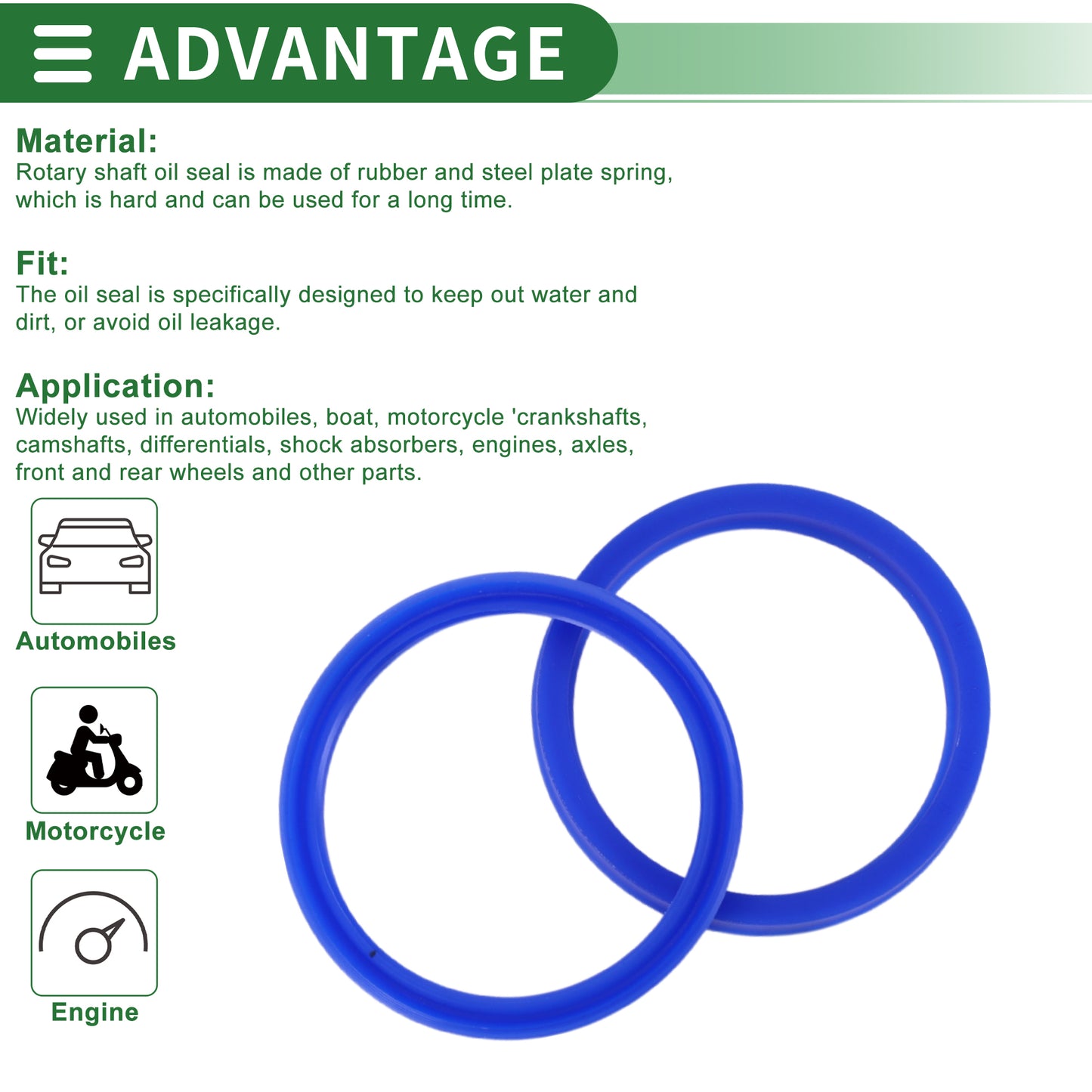 ADVANTAGE

Material:
Rotary shaft oil seal is made of rubber and steel plate spring, which is hard and can be used for a long time.

Fit:
The oil seal is specifically designed to keep out water and dirt, or avoid oil leakage.

Application:
Widely used in automobiles, boat, motorcycle 'crankshafts, camshafts, differentials, shock absorbers, engines, axles, front and rear wheels and other parts.

Automobiles

Motorcycle

Engine